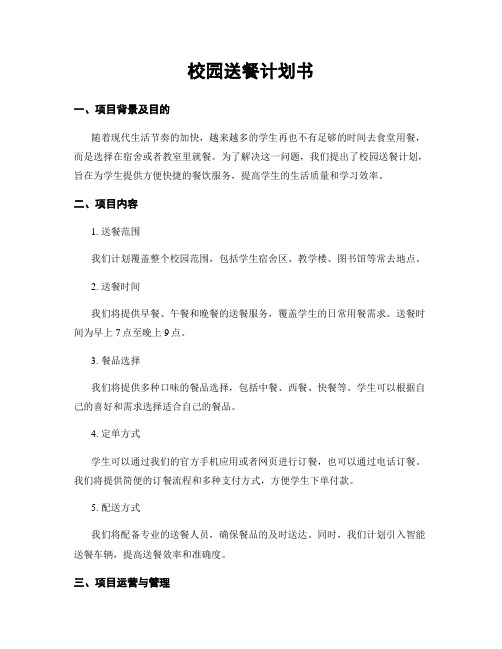 校园送餐计划书

一、项目背景及目的

随着现代生活节奏的加快，越来越多的学生再也不有足够的时间去食堂用餐，而是选择在宿舍或者教室里就餐。为了解决这一问题，我们提出了校园送餐计划，旨在为学生提供方便快捷的餐饮服务，提高学生的生活质量和学习效率。

二、项目内容

1. 送餐范围

我们计划覆盖整个校园范围，包括学生宿舍区、教学楼、图书馆等常去地点。

2. 送餐时间

我们将提供早餐、午餐和晚餐的送餐服务，覆盖学生的日常用餐需求。送餐时间为早上 7 点至晚上 9 点。

3. 餐品选择

我们将提供多种口味的餐品选择，包括中餐、西餐、快餐等。学生可以根据自己的喜好和需求选择适合自己的餐品。

4. 定单方式

学生可以通过我们的官方手机应用或者网页进行订餐，也可以通过电话订餐。我们将提供简便的订餐流程和多种支付方式，方便学生下单付款。

5. 配送方式

我们将配备专业的送餐人员，确保餐品的及时送达。同时，我们计划引入智能送餐车辆，提高送餐效率和准确度。

三、项目运营与管理